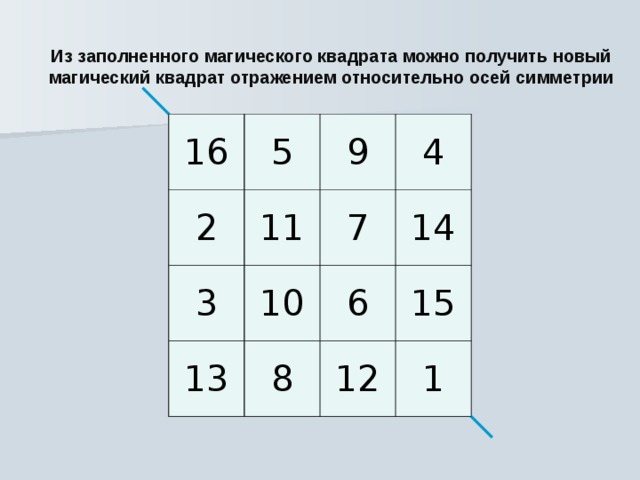 Из заполненного магического квадрата можно получить новый магический квадрат отражением относительно осей симметрии

| 16 | 5 | 9 | 4 |
|---|---|---|---|
| 2 | 11 | 7 | 14 |
| 3 | 10 | 6 | 15 |
| 13 | 8 | 12 | 1 |